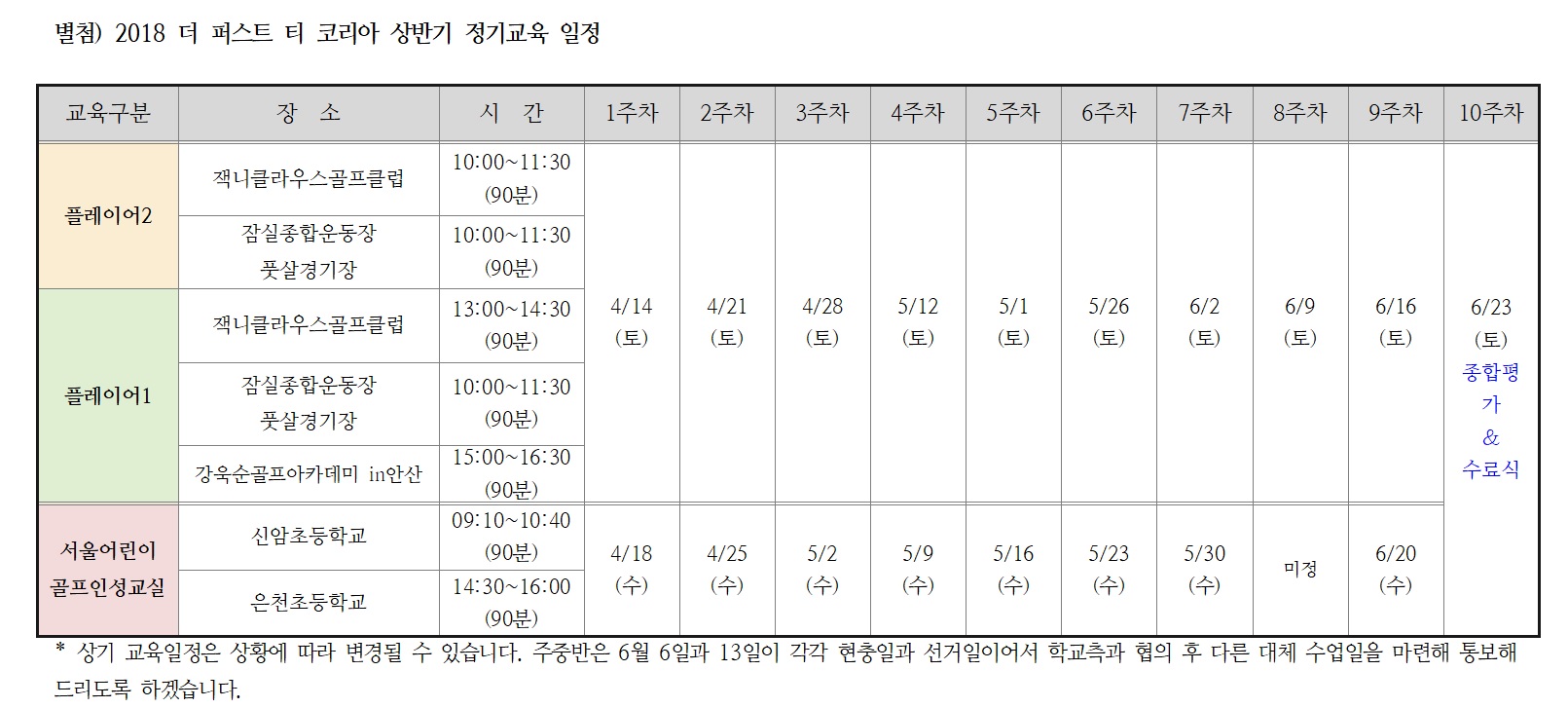 별첨) 2018 더 퍼스트 티 코리아 상반기 정기교육 일정

| 교육구분 | 장 소 | 시 간 | 1주차 | 2주차 | 3주차 | 4주차 | 5주차 | 6주차 | 7주차 | 8주차 | 9주차 | 10주차 |
|---|---|---|---|---|---|---|---|---|---|---|---|---|
| 플레이어2 | 잭니클라우스골프클럽 | 10:00~11:30 (90분) | 4/14 (토) | 4/21 (토) | 4/28 (토) | 5/12 (토) | 5/1 (토) | 5/26 (토) | 6/2 (토) | 6/9 (토) | 6/16 (토) | 6/23 (토) 종합평가 & 수료식 |
| | 잠실종합운동장 풋살경기장 | 10:00~11:30 (90분) | | | | | | | | | | |
| 플레이어1 | 잭니클라우스골프클럽 | 13:00~14:30 (90분) | | | | | | | | | | |
| | 잠실종합운동장 풋살경기장 | 10:00~11:30 (90분) | | | | | | | | | | |
| | 강욱순골프아카데미 in안산 | 15:00~16:30 (90분) | | | | | | | | | | |
| 서울어린이 골프인성교실 | 신암초등학교 | 09:10~10:40 (90분) | 4/18 (수) | 4/25 (수) | 5/2 (수) | 5/9 (수) | 5/16 (수) | 5/23 (수) | 5/30 (수) | 미정 | 6/20 (수) | |
| | 은천초등학교 | 14:30~16:00 (90분) | | | | | | | | | | |

* 상기 교육일정은 상황에 따라 변경될 수 있습니다. 주중반은 6월 6일과 13일이 각각 현충일과 선거일이어서 학교측과 협의 후 다른 대체 수업일을 마련해 통보해 드리도록 하겠습니다.